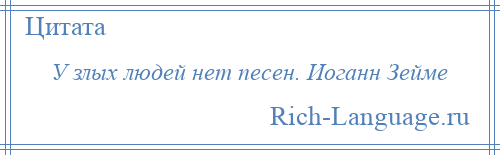 Цитата

У злых людей нет песен. Иоганн Зейме

Rich-Language.ru